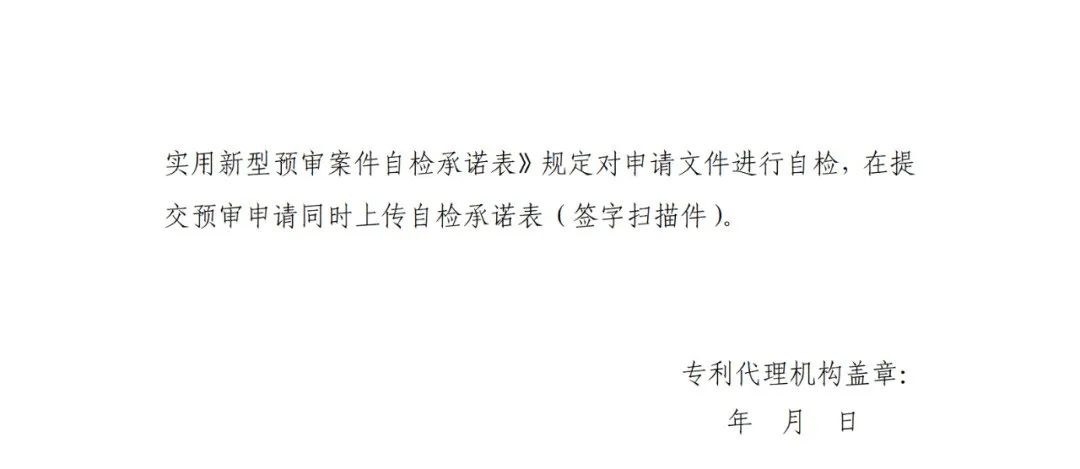 实用新型预审案件自检承诺表》规定对申请文件进行自检，在提交预审申请同时上传自检承诺表（签字扫描件）。

专利代理机构盖章:
年 月 日